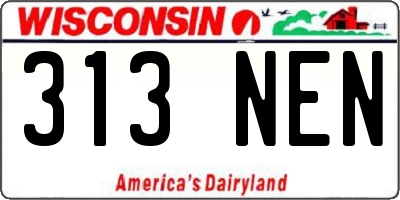 WISCONSIN

313 NEN

America's Dairyland